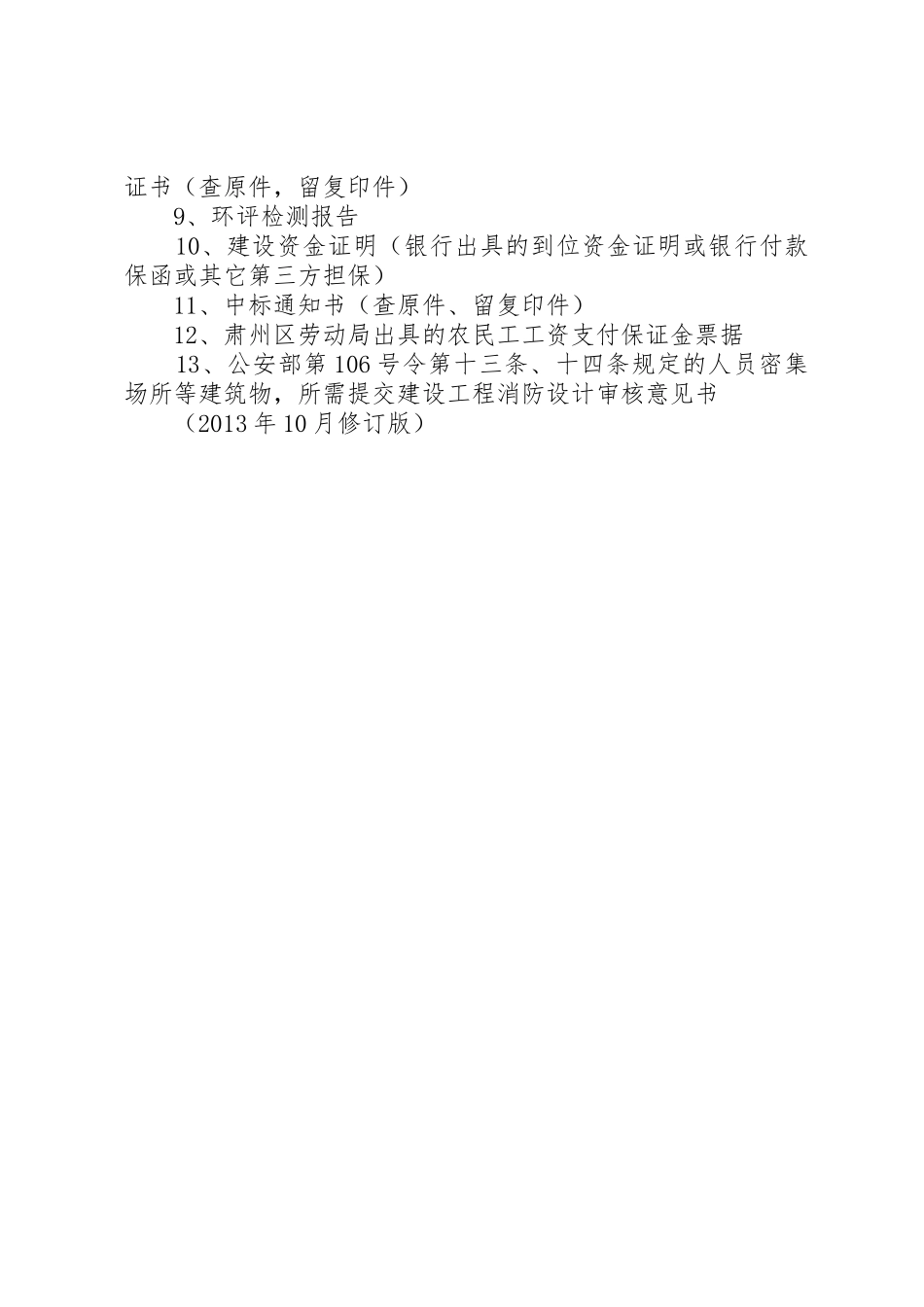 证书（查原件，留复印件）

9、环评检测报告

10、建设资金证明（银行出具的到位资金证明或银行付款保函或其它第三方担保）

11、中标通知书（查原件、留复印件）

12、肃州区劳动局出具的农民工工资支付保证金票据

13、公安部第106号令第十三条、十四条规定的人员密集场所等建筑物，所需提交建设工程消防设计审核意见书

（2013年10月修订版）